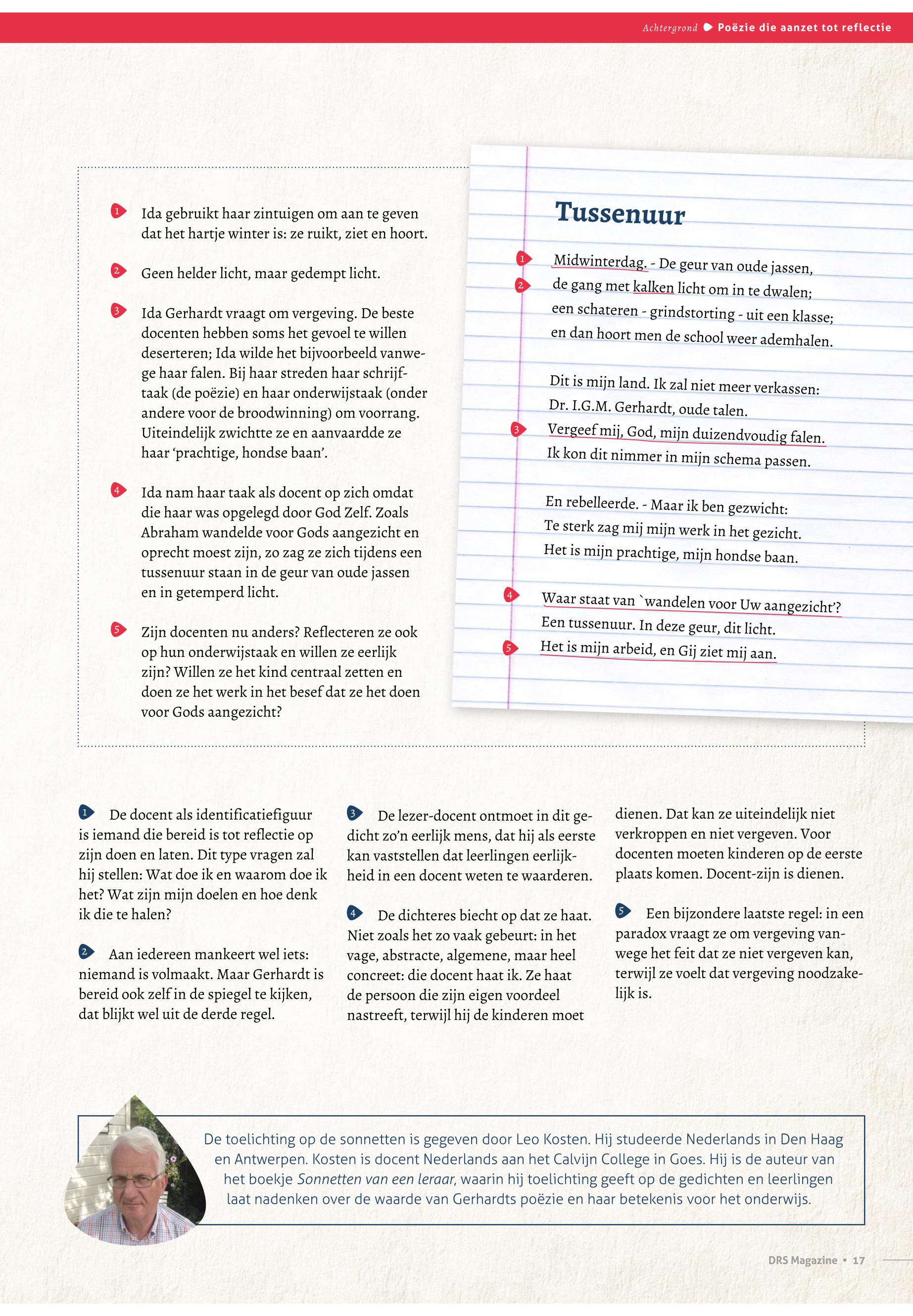 Achtergrond Poëzie die aanzet tot reflectie

1 Ida gebruikt haar zintuigen om aan te geven dat het hartje winter is: ze ruikt, ziet en hoort.

2 Geen helder licht, maar gedempt licht.

3 Ida Gerhardt vraagt om vergeving. De beste docenten hebben soms het gevoel te willen deserteren; Ida wilde het bijvoorbeeld vanwege haar falen. Bij haar streden haar schrijftaak (de poëzie) en haar onderwijstaak (onder andere voor de broodwinning) om voorrang. Uiteindelijk zwichtte ze en aanvaardde ze haar 'prachtige, hondse baan'.

4 Ida nam haar taak als docent op zich omdat die haar was opgelegd door God Zelf. Zoals Abraham wandelde voor Gods aangezicht en oprecht moest zijn, zo zag ze zich tijdens een tussenuur staan in de geur van oude jassen en in getemperd licht.

5 Zijn docenten nu anders? Reflecteren ze ook op hun onderwijstaak en willen ze eerlijk zijn? Willen ze het kind centraal zetten en doen ze het werk in het besef dat ze het doen voor Gods aangezicht?

Tussenuur

1 Midwinterdag. - De geur van oude jassen,
2 de gang met kalken licht om in te dwalen;
een schateren - grindstorting - uit een klasse;
en dan hoort men de school weer ademhalen.

Dit is mijn land. Ik zal niet meer verkassen:
Dr. I.G.M. Gerhardt, oude talen.
3 Vergeef mij, God, mijn duizendvoudig falen.
Ik kon dit nimmer in mijn schema passen.

En rebelleerde. - Maar ik ben gezwicht:
Te sterk zag mij mijn werk in het gezicht.
Het is mijn prachtige, mijn hondse baan.

4 Waar staat van `wandelen voor Uw aangezicht'?
Een tussenuur. In deze geur, dit licht.
5 Het is mijn arbeid, en Gij ziet mij aan.

1 De docent als identificatiefiguur is iemand die bereid is tot reflectie op zijn doen en laten. Dit type vragen zal hij stellen: Wat doe ik en waarom doe ik het? Wat zijn mijn doelen en hoe denk ik die te halen?

2 Aan iedereen mankeert wel iets: niemand is volmaakt. Maar Gerhardt is bereid ook zelf in de spiegel te kijken, dat blijkt wel uit de derde regel.

3 De lezer-docent ontmoet in dit gedicht zo'n eerlijk mens, dat hij als eerste kan vaststellen dat leerlingen eerlijkheid in een docent weten te waarderen.

4 De dichteres biecht op dat ze haat. Niet zoals het zo vaak gebeurt: in het vage, abstracte, algemene, maar heel concreet: die docent haat ik. Ze haat de persoon die zijn eigen voordeel nastreeft, terwijl hij de kinderen moet dienen. Dat kan ze uiteindelijk niet verkroppen en niet vergeven. Voor docenten moeten kinderen op de eerste plaats komen. Docent-zijn is dienen.

5 Een bijzondere laatste regel: in een paradox vraagt ze om vergeving vanwege het feit dat ze niet vergeven kan, terwijl ze voelt dat vergeving noodzakelijk is.

De toelichting op de sonnetten is gegeven door Leo Kosten. Hij studeerde Nederlands in Den Haag en Antwerpen. Kosten is docent Nederlands aan het Calvijn College in Goes. Hij is de auteur van het boekje Sonnetten van een leraar, waarin hij toelichting geeft op de gedichten en leerlingen laat nadenken over de waarde van Gerhardts poëzie en haar betekenis voor het onderwijs.

DRS Magazine • 17